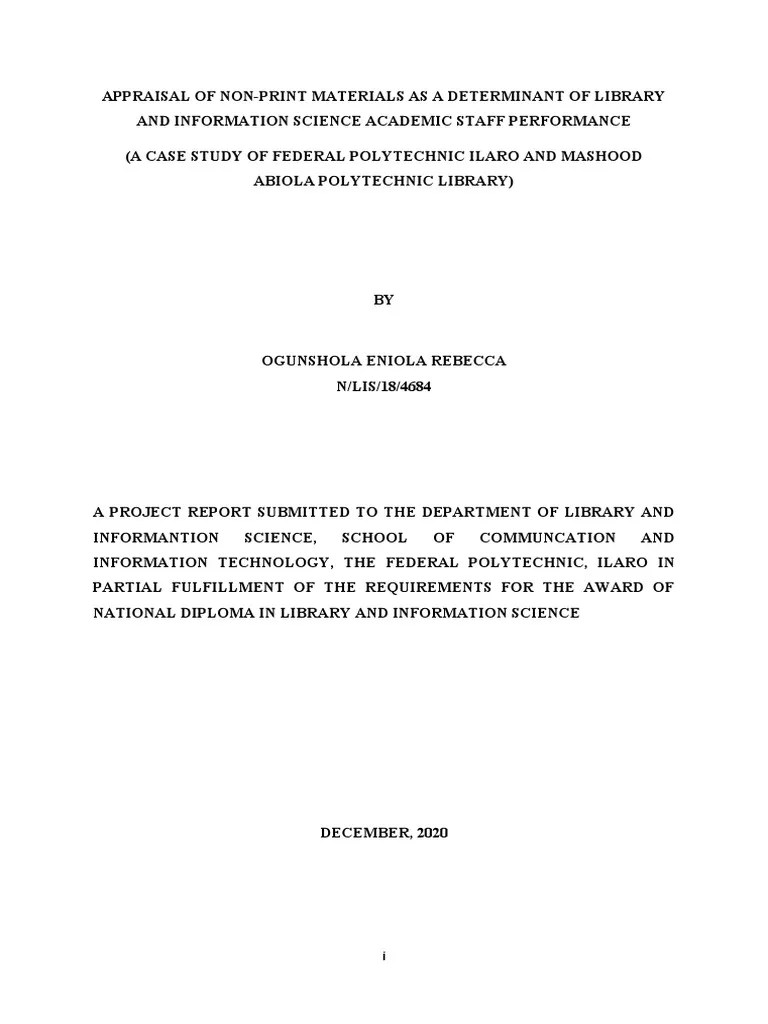 APPRAISAL OF NON-PRINT MATERIALS AS A DETERMINANT OF LIBRARY AND INFORMATION SCIENCE ACADEMIC STAFF PERFORMANCE

(A CASE STUDY OF FEDERAL POLYTECHNIC ILARO AND MASHOOD ABIOLA POLYTECHNIC LIBRARY)

BY

OGUNSHOLA ENIOLA REBECCA
N/LIS/18/4684

A PROJECT REPORT SUBMITTED TO THE DEPARTMENT OF LIBRARY AND INFORMANTION SCIENCE, SCHOOL OF COMMUNCATION AND INFORMATION TECHNOLOGY, THE FEDERAL POLYTECHNIC, ILARO IN PARTIAL FULFILLMENT OF THE REQUIREMENTS FOR THE AWARD OF NATIONAL DIPLOMA IN LIBRARY AND INFORMATION SCIENCE

DECEMBER, 2020

i